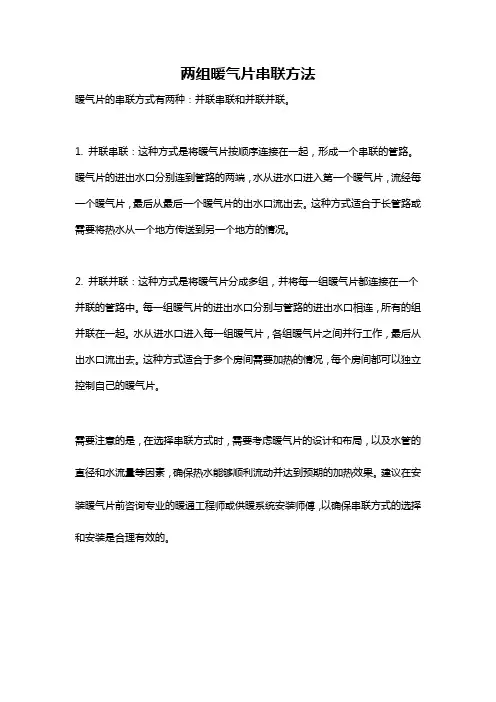 两组暖气片串联方法

暖气片的串联方式有两种：并联串联和并联并联。

1. 并联串联：这种方式是将暖气片按顺序连接在一起，形成一个串联的管路。暖气片的进出水口分别连到管路的两端，水从进水口进入第一个暖气片，流经每一个暖气片，最后从最后一个暖气片的出水口流出去。这种方式适合于长管路或需要将热水从一个地方传送到另一个地方的情况。

2. 并联并联：这种方式是将暖气片分成多组，并将每一组暖气片都连接在一个并联的管路中。每一组暖气片的进出水口分别与管路的进出水口相连，所有的组并联在一起。水从进水口进入每一组暖气片，各组暖气片之间并行工作，最后从出水口流出去。这种方式适合于多个房间需要加热的情况，每个房间都可以独立控制自己的暖气片。

需要注意的是，在选择串联方式时，需要考虑暖气片的设计和布局，以及水管的直径和水流量等因素，确保热水能够顺利流动并达到预期的加热效果。建议在安装暖气片前咨询专业的暖通工程师或供暖系统安装师傅，以确保串联方式的选择和安装是合理有效的。